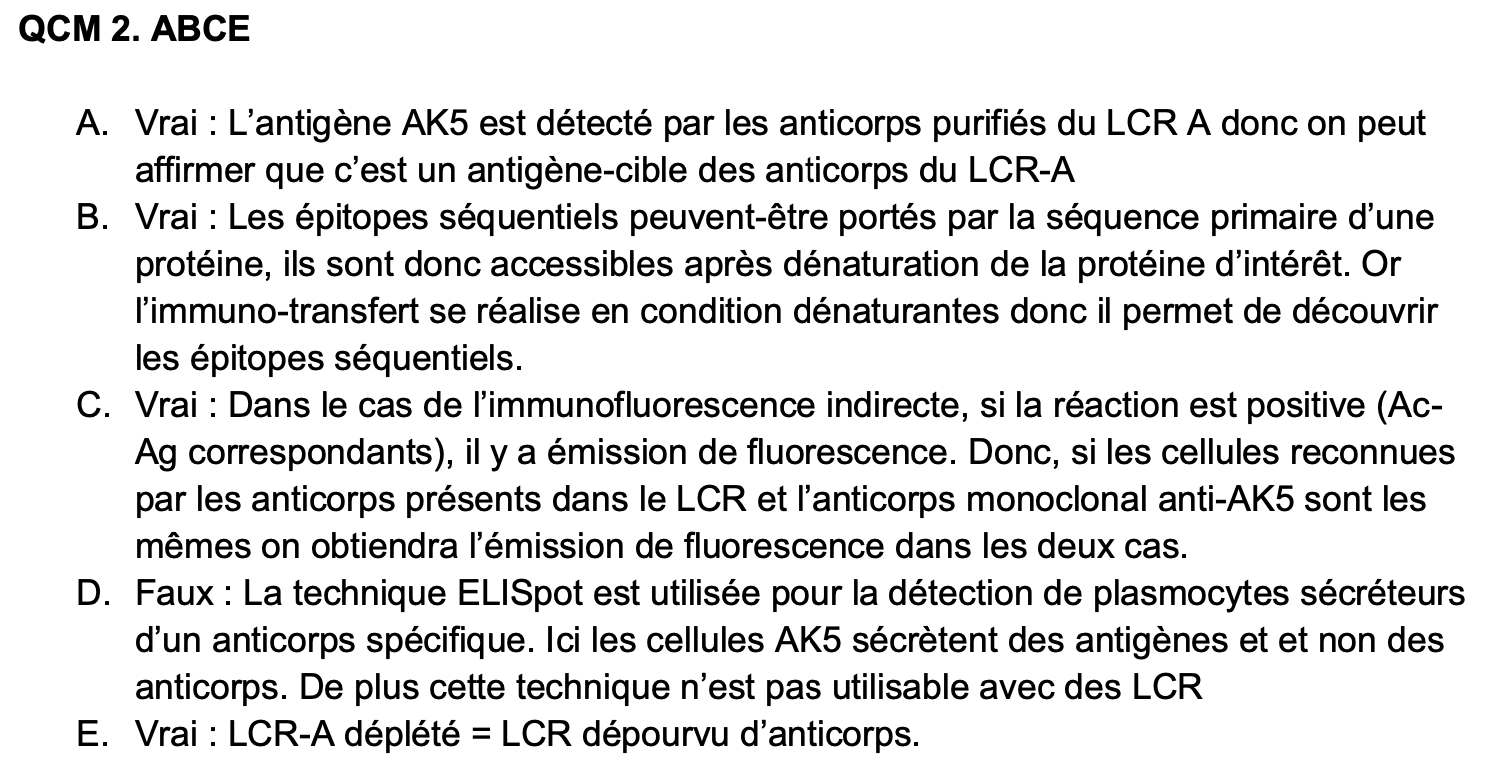 QCM 2. ABCE

A. Vrai : L’antigène AK5 est détecté par les anticorps purifiés du LCR A donc on peut affirmer que c’est un antigène-cible des anticorps du LCR-A
B. Vrai : Les épitopes séquentiels peuvent-être portés par la séquence primaire d’une protéine, ils sont donc accessibles après dénaturation de la protéine d’intérêt. Or l’immuno-transfert se réalise en condition dénaturantes donc il permet de découvrir les épitopes séquentiels.
C. Vrai : Dans le cas de l’immunofluorescence indirecte, si la réaction est positive (Ac-Ag correspondants), il y a émission de fluorescence. Donc, si les cellules reconnues par les anticorps présents dans le LCR et l’anticorps monoclonal anti-AK5 sont les mêmes on obtiendra l’émission de fluorescence dans les deux cas.
D. Faux : La technique ELISpot est utilisée pour la détection de plasmocytes sécréteurs d’un anticorps spécifique. Ici les cellules AK5 sécrètent des antigènes et et non des anticorps. De plus cette technique n’est pas utilisable avec des LCR
E. Vrai : LCR-A déplété = LCR dépourvu d’anticorps.